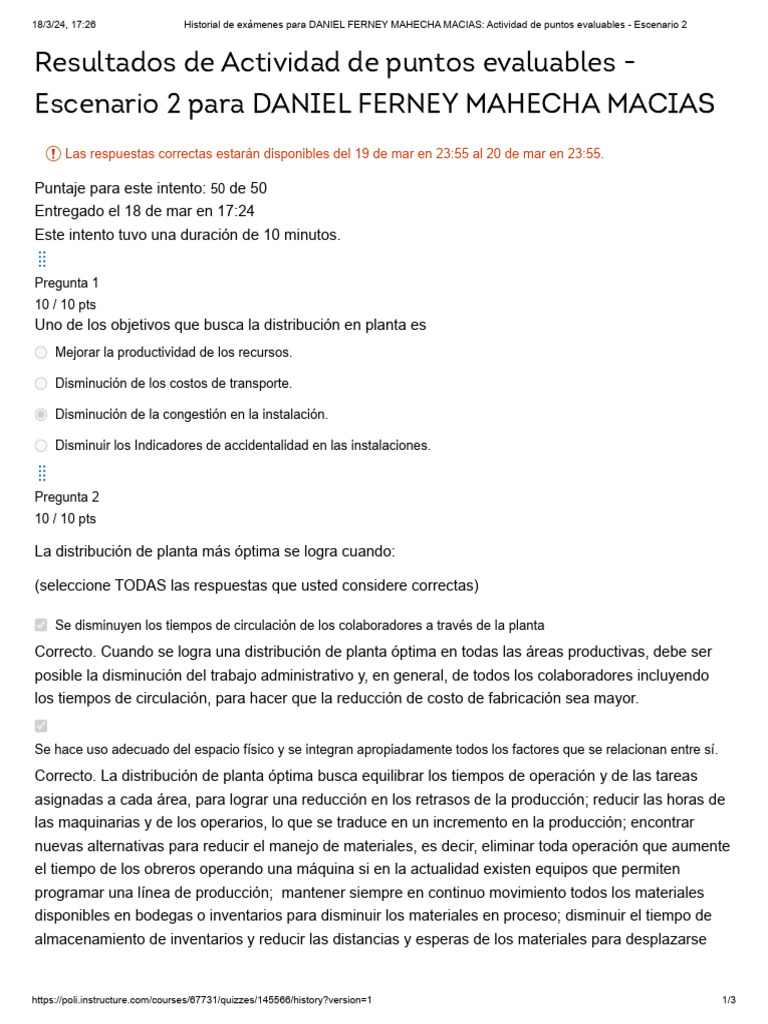 18/3/24, 17:26 Historial de exámenes para DANIEL FERNEY MAHECHA MACIAS: Actividad de puntos evaluables - Escenario 2

Resultados de Actividad de puntos evaluables - Escenario 2 para DANIEL FERNEY MAHECHA MACIAS

Las respuestas correctas estarán disponibles del 19 de mar en 23:55 al 20 de mar en 23:55.

Puntaje para este intento: 50 de 50
Entregado el 18 de mar en 17:24
Este intento tuvo una duración de 10 minutos.

Pregunta 1
10 / 10 pts
Uno de los objetivos que busca la distribución en planta es

Mejorar la productividad de los recursos.

Disminución de los costos de transporte.

Disminución de la congestión en la instalación.

Disminuir los Indicadores de accidentalidad en las instalaciones.

Pregunta 2
10 / 10 pts

La distribución de planta más óptima se logra cuando:

(seleccione TODAS las respuestas que usted considere correctas)

Se disminuyen los tiempos de circulación de los colaboradores a través de la planta

Correcto. Cuando se logra una distribución de planta óptima en todas las áreas productivas, debe ser posible la disminución del trabajo administrativo y, en general, de todos los colaboradores incluyendo los tiempos de circulación, para hacer que la reducción de costo de fabricación sea mayor.

Se hace uso adecuado del espacio físico y se integran apropiadamente todos los factores que se relacionan entre sí.

Correcto. La distribución de planta óptima busca equilibrar los tiempos de operación y de las tareas asignadas a cada área, para lograr una reducción en los retrasos de la producción; reducir las horas de las maquinarias y de los operarios, lo que se traduce en un incremento en la producción; encontrar nuevas alternativas para reducir el manejo de materiales, es decir, eliminar toda operación que aumente el tiempo de los obreros operando una máquina si en la actualidad existen equipos que permiten programar una línea de producción; mantener siempre en continuo movimiento todos los materiales disponibles en bodegas o inventarios para disminuir los materiales en proceso; disminuir el tiempo de almacenamiento de inventarios y reducir las distancias y esperas de los materiales para desplazarse

https://poli.instructure.com/courses/67731/quizzes/145566/history?version=1 1/3